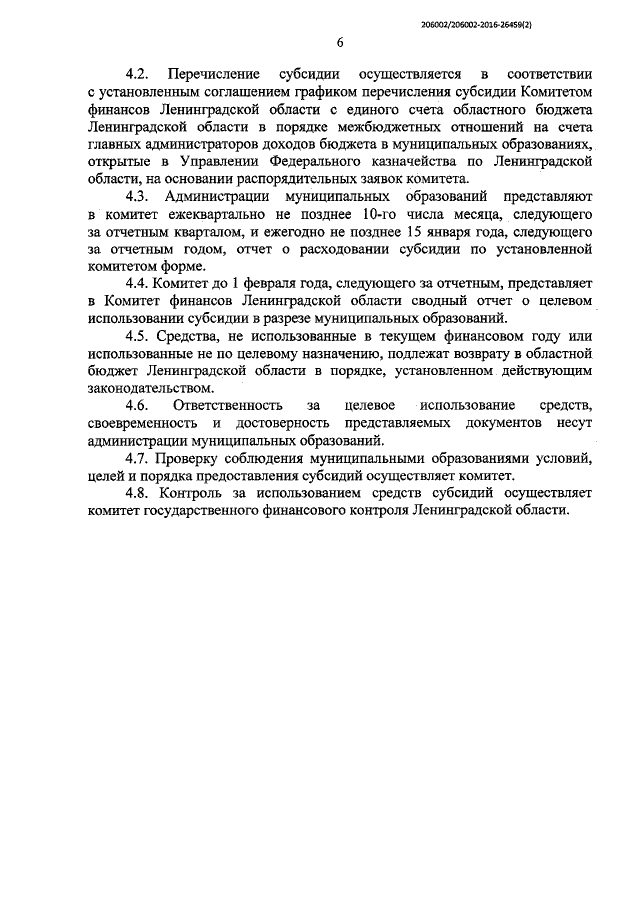 206002/206002-2016-26459(2)

6

4.2. Перечисление субсидии осуществляется в соответствии с установленным соглашением графиком перечисления субсидии Комитетом финансов Ленинградской области с единого счета областного бюджета Ленинградской области в порядке межбюджетных отношений на счета главных администраторов доходов бюджета в муниципальных образованиях, открытые в Управлении Федерального казначейства по Ленинградской области, на основании распорядительных заявок комитета.

4.3. Администрации муниципальных образований представляют в комитет ежеквартально не позднее 10-го числа месяца, следующего за отчетным кварталом, и ежегодно не позднее 15 января года, следующего за отчетным годом, отчет о расходовании субсидии по установленной комитетом форме.

4.4. Комитет до 1 февраля года, следующего за отчетным, представляет в Комитет финансов Ленинградской области сводный отчет о целевом использовании субсидии в разрезе муниципальных образований.

4.5. Средства, не использованные в текущем финансовом году или использованные не по целевому назначению, подлежат возврату в областной бюджет Ленинградской области в порядке, установленном действующим законодательством.

4.6. Ответственность за целевое использование средств, своевременность и достоверность представляемых документов несут администрации муниципальных образований.

4.7. Проверку соблюдения муниципальными образованиями условий, целей и порядка предоставления субсидий осуществляет комитет.

4.8. Контроль за использованием средств субсидий осуществляет комитет государственного финансового контроля Ленинградской области.